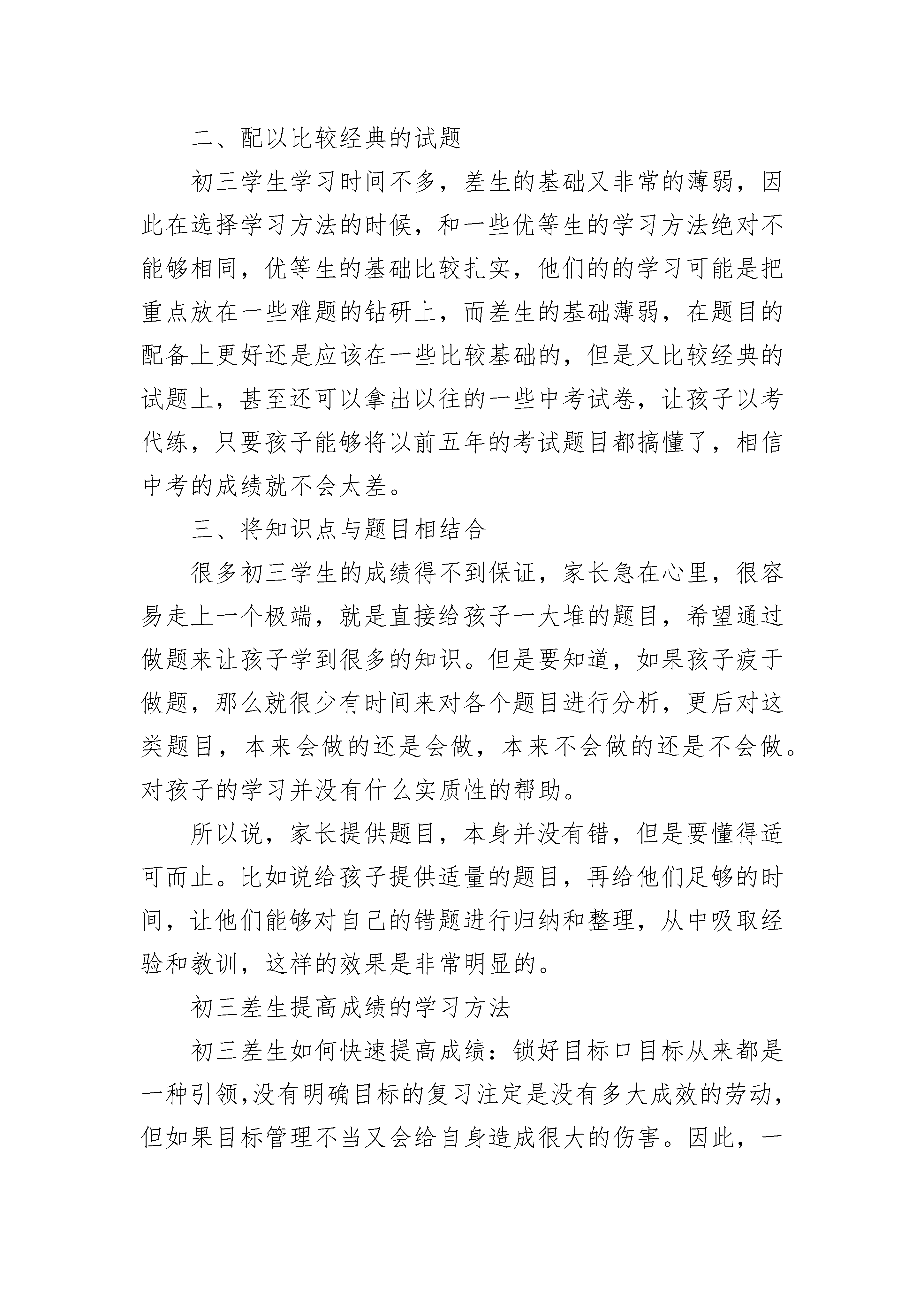 二、配以比较经典的试题

初三学生学习时间不多，差生的基础又非常的薄弱，因此在选择学习方法的时候，和一些优等生的学习方法绝对不能够相同，优等生的基础比较扎实，他们的的学习可能是把重点放在一些难题的钻研上，而差生的基础薄弱，在题目的配备上更好还是应该在一些比较基础的，但是又比较经典的试题上，甚至还可以拿出以往的一些中考试卷，让孩子以考代练，只要孩子能够将以前五年的考试题目都搞懂了，相信中考的成绩就不会太差。

三、将知识点与题目相结合

很多初三学生的成绩得不到保证，家长急在心里，很容易走上一个极端，就是直接给孩子一大堆的题目，希望通过做题来让孩子学到很多的知识。但是要知道，如果孩子疲于做题，那么就很少有时间来对各个题目进行分析，更后对这类题目，本来会做的还是会做，本来不会做的还是不会做。对孩子的学习并没有什么实质性的帮助。

所以说，家长提供题目，本身并没有错，但是要懂得适可而止。比如说给孩子提供适量的题目，再给他们足够的时间，让他们能够对自己的错题进行归纳和整理，从中吸取经验和教训，这样的效果是非常明显的。

初三差生提高成绩的学习方法

初三差生如何快速提高成绩：锁好目标口目标从来都是一种引领,没有明确目标的复习注定是没有多大成效的劳动,但如果目标管理不当又会给自身造成很大的伤害。因此，一